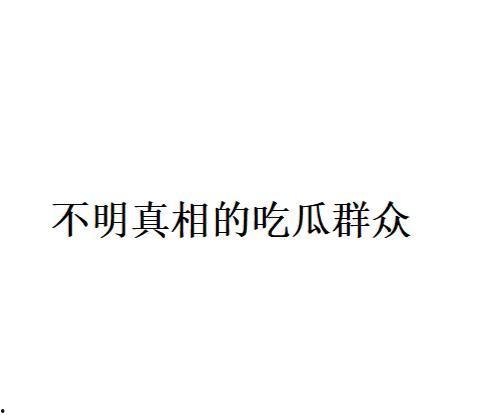 不明真相的吃瓜群众